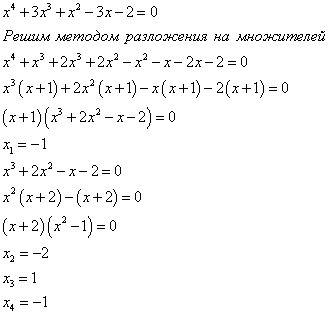 $x^4+3x^3+x^2-3x-2=0$

Решим методом разложения на множителей

$x^4+x^3+2x^3+2x^2-x^2-x-2x-2=0$

$x^3(x+1)+2x^2(x+1)-x(x+1)-2(x+1)=0$

$(x+1)(x^3+2x^2-x-2)=0$

$x_1=-1$

$x^3+2x^2-x-2=0$

$x^2(x+2)-(x+2)=0$

$(x+2)(x^2-1)=0$

$x_2=-2$

$x_3=1$

$x_4=-1$